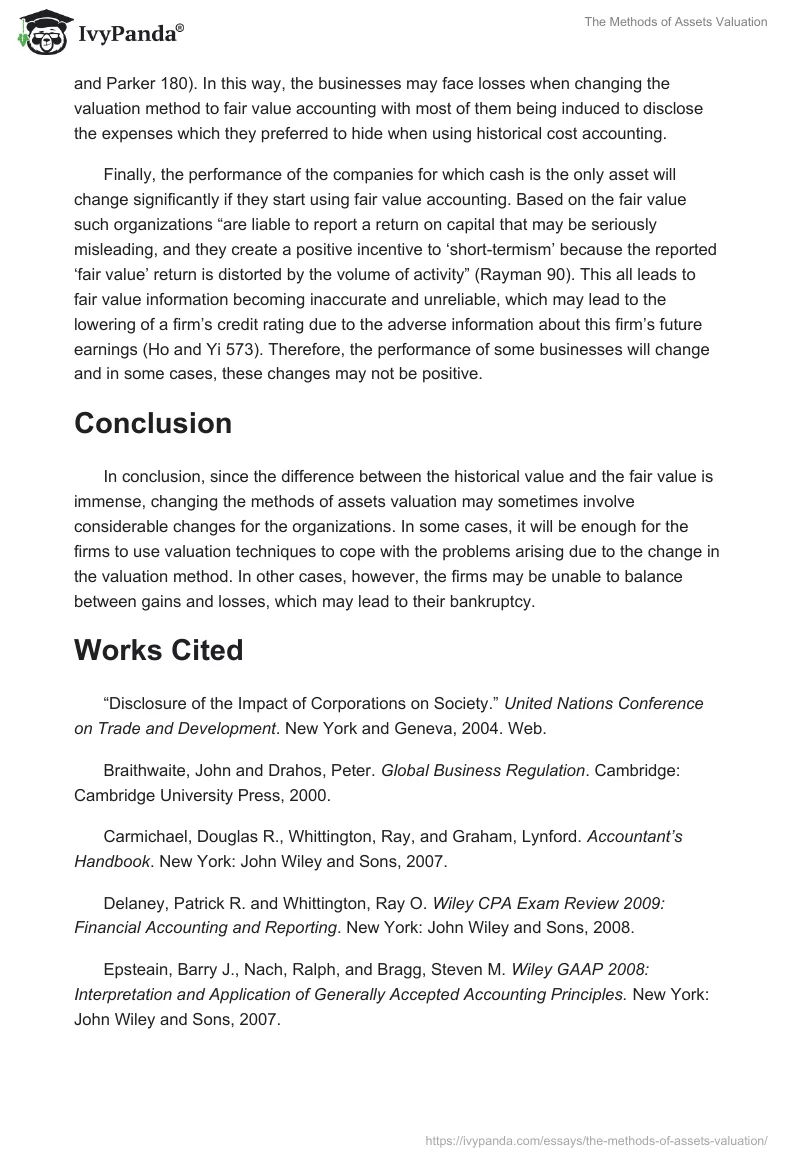 IvyPanda®

The Methods of Assets Valuation

and Parker 180). In this way, the businesses may face losses when changing the valuation method to fair value accounting with most of them being induced to disclose the expenses which they preferred to hide when using historical cost accounting.

Finally, the performance of the companies for which cash is the only asset will change significantly if they start using fair value accounting. Based on the fair value such organizations “are liable to report a return on capital that may be seriously misleading, and they create a positive incentive to ‘short-termism’ because the reported ‘fair value’ return is distorted by the volume of activity” (Rayman 90). This all leads to fair value information becoming inaccurate and unreliable, which may lead to the lowering of a firm’s credit rating due to the adverse information about this firm’s future earnings (Ho and Yi 573). Therefore, the performance of some businesses will change and in some cases, these changes may not be positive.

Conclusion

In conclusion, since the difference between the historical value and the fair value is immense, changing the methods of assets valuation may sometimes involve considerable changes for the organizations. In some cases, it will be enough for the firms to use valuation techniques to cope with the problems arising due to the change in the valuation method. In other cases, however, the firms may be unable to balance between gains and losses, which may lead to their bankruptcy.

Works Cited

“Disclosure of the Impact of Corporations on Society.” United Nations Conference on Trade and Development. New York and Geneva, 2004. Web.

Braithwaite, John and Drahos, Peter. Global Business Regulation. Cambridge: Cambridge University Press, 2000.

Carmichael, Douglas R., Whittington, Ray, and Graham, Lynford. Accountant’s Handbook. New York: John Wiley and Sons, 2007.

Delaney, Patrick R. and Whittington, Ray O. Wiley CPA Exam Review 2009: Financial Accounting and Reporting. New York: John Wiley and Sons, 2008.

Epsteain, Barry J., Nach, Ralph, and Bragg, Steven M. Wiley GAAP 2008: Interpretation and Application of Generally Accepted Accounting Principles. New York: John Wiley and Sons, 2007.

https://ivypanda.com/essays/the-methods-of-assets-valuation/